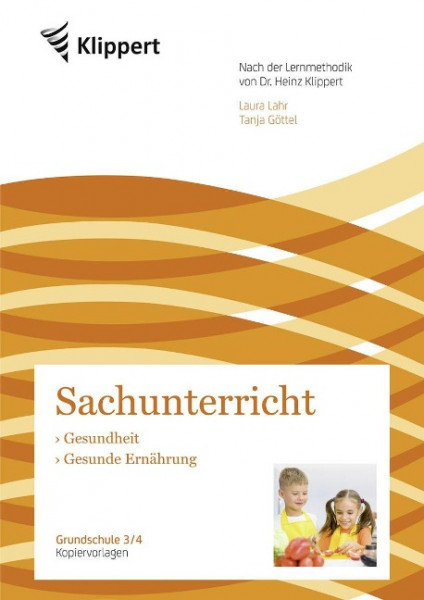 Klippert

Nach der Lernmethodik
von Dr. Heinz Klippert

Laura Lahr
Tanja Göttel

Sachunterricht

› Gesundheit
› Gesunde Ernährung

Grundschule 3/4
Kopiervorlagen